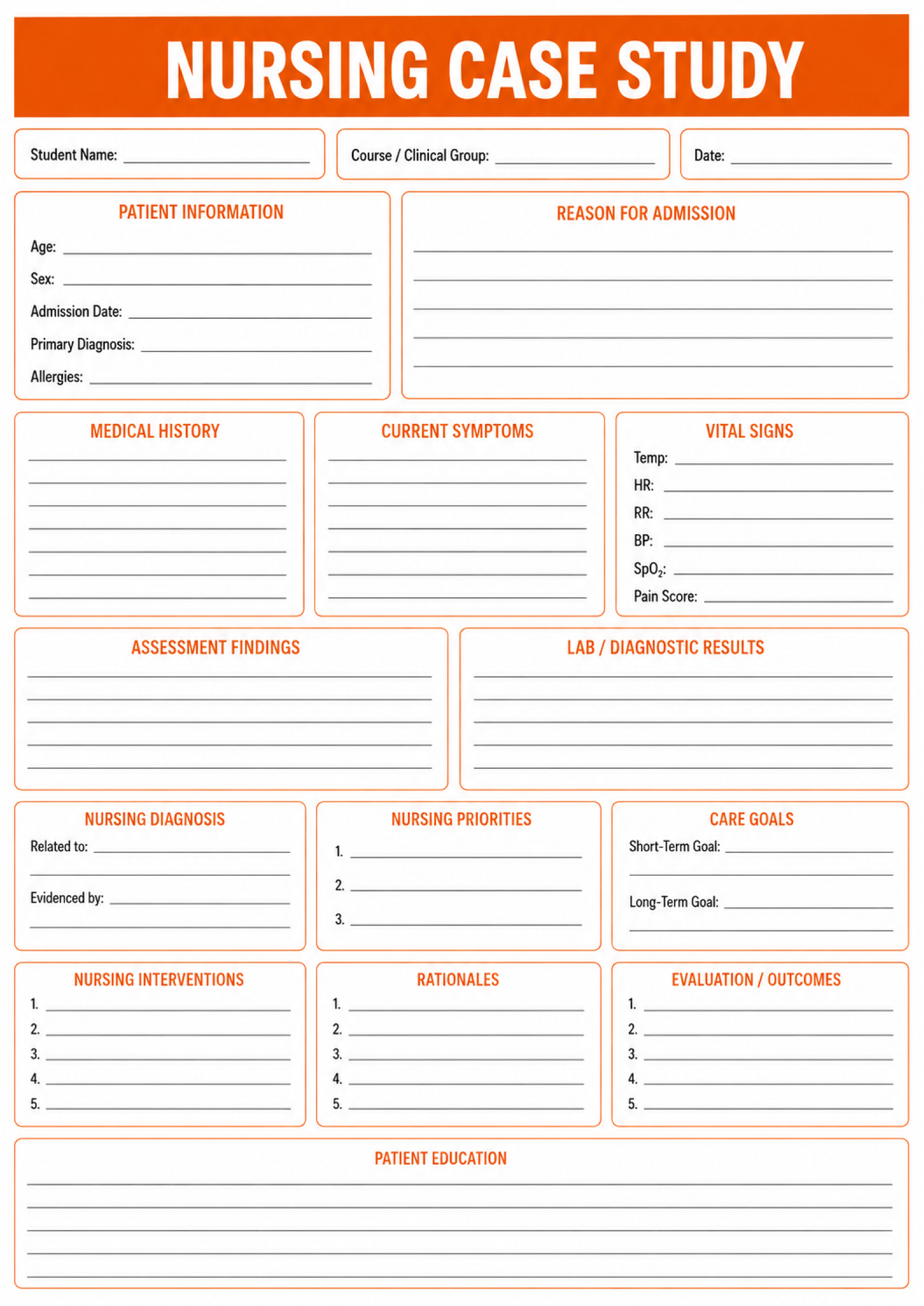 NURSING CASE STUDY

Student Name: ____

Course / Clinical Group: ____

Date: ____

PATIENT INFORMATION

Age: ____

Sex: ____

Admission Date: ____

Primary Diagnosis: ____

Allergies: ____

REASON FOR ADMISSION

____
____
____
____
____

MEDICAL HISTORY

____
____
____
____
____
____
____

CURRENT SYMPTOMS

____
____
____
____
____
____
____

VITAL SIGNS

Temp: ____

HR: ____

RR: ____

BP: ____

$SpO_2$: ____

Pain Score: ____

ASSESSMENT FINDINGS

____
____
____
____
____

LAB / DIAGNOSTIC RESULTS

____
____
____
____
____

NURSING DIAGNOSIS

Related to: ____
____

Evidenced by: ____
____

NURSING PRIORITIES

1. ____
2. ____
3. ____

CARE GOALS

Short-Term Goal: ____
____

Long-Term Goal: ____
____

NURSING INTERVENTIONS

1. ____
2. ____
3. ____
4. ____
5. ____

RATIONALES

1. ____
2. ____
3. ____
4. ____
5. ____

EVALUATION / OUTCOMES

1. ____
2. ____
3. ____
4. ____
5. ____

PATIENT EDUCATION

____
____
____
____
____